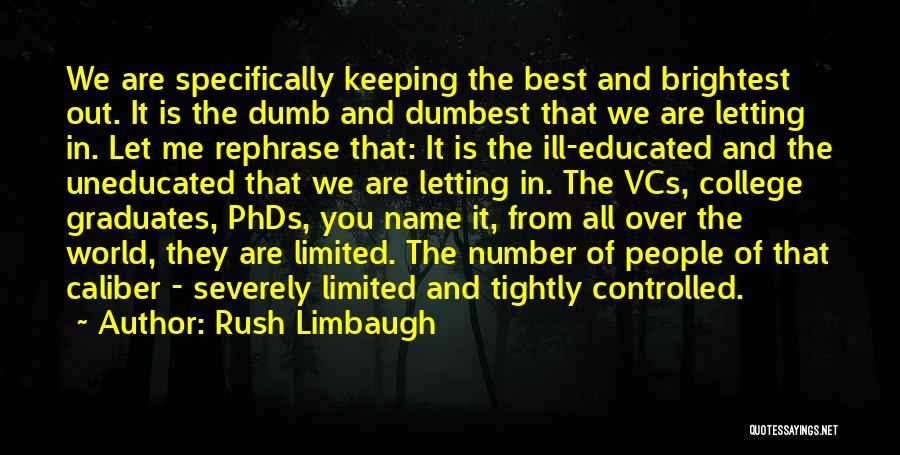 We are specifically keeping the best and brightest out. It is the dumb and dumbest that we are letting in. Let me rephrase that: It is the ill-educated and the uneducated that we are letting in. The VCs, college graduates, PhDs, you name it, from all over the world, they are limited. The number of people of that caliber - severely limited and tightly controlled.

~ Author: Rush Limbaugh

QUOTESSAYINGS.NET